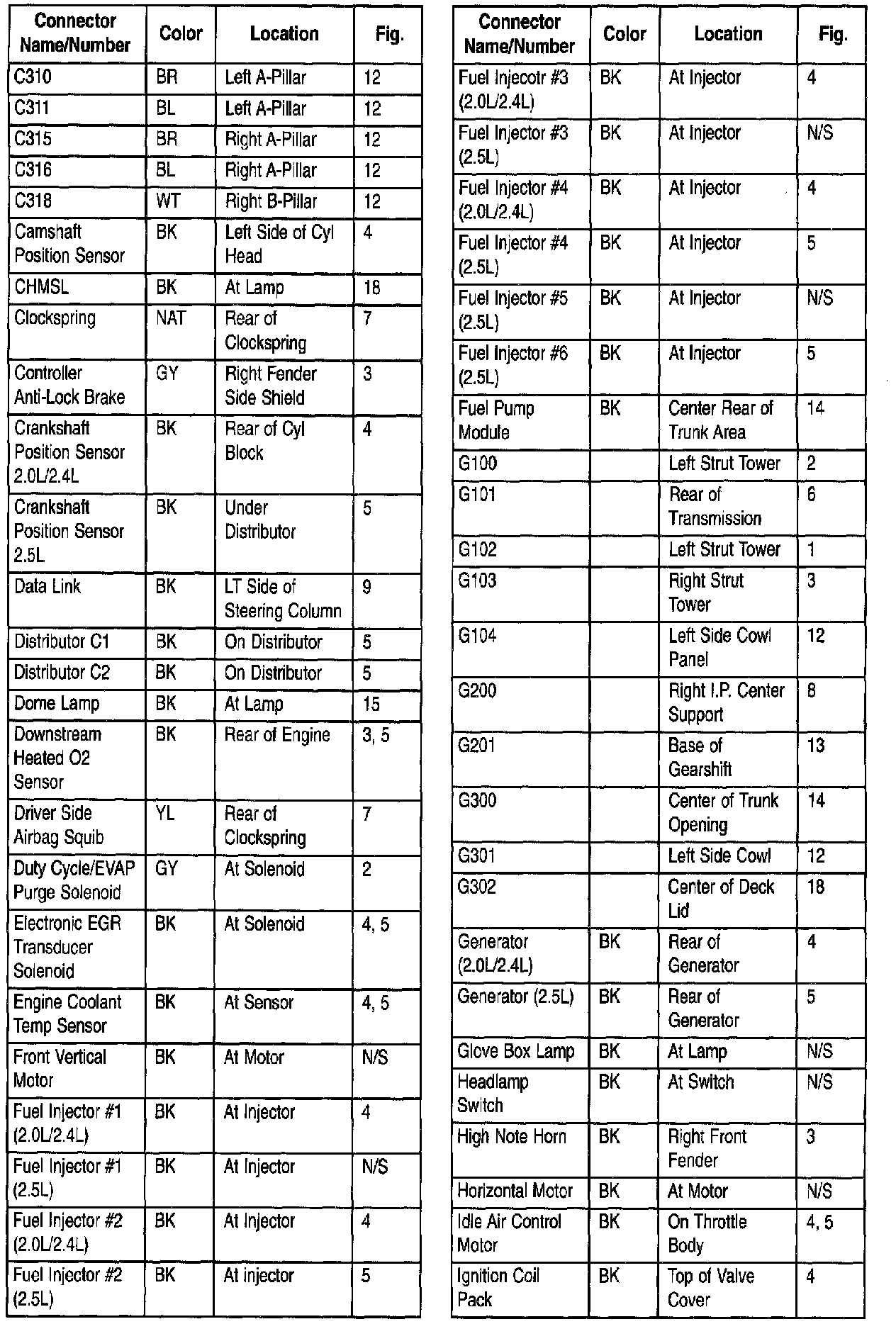 | Connector Name/Number | Color | Location | Fig. |
|---|---|---|---|
| C310 | BR | Left A-Pillar | 12 |
| C311 | BL | Left A-Pillar | 12 |
| C315 | BR | Right A-Pillar | 12 |
| C316 | BL | Right A-Pillar | 12 |
| C318 | WT | Right B-Pillar | 12 |
| Camshaft Position Sensor | BK | Left Side of Cyl Head | 4 |
| CHMSL | BK | At Lamp | 18 |
| Clockspring | NAT | Rear of Clockspring | 7 |
| Controller Anti-Lock Brake | GY | Right Fender Side Shield | 3 |
| Crankshaft Position Sensor 2.0L/2.4L | BK | Rear of Cyl Block | 4 |
| Crankshaft Position Sensor 2.5L | BK | Under Distributor | 5 |
| Data Link | BK | LT Side of Steering Column | 9 |
| Distributor C1 | BK | On Distributor | 5 |
| Distributor C2 | BK | On Distributor | 5 |
| Dome Lamp | BK | At Lamp | 15 |
| Downstream Heated O2 Sensor | BK | Rear of Engine | 3, 5 |
| Driver Side Airbag Squib | YL | Rear of Clockspring | 7 |
| Duty Cycle/EVAP Purge Solenoid | GY | At Solenoid | 2 |
| Electronic EGR Transducer Solenoid | BK | At Solenoid | 4, 5 |
| Engine Coolant Temp Sensor | BK | At Sensor | 4, 5 |
| Front Vertical Motor | BK | At Motor | N/S |
| Fuel Injector #1 (2.0L/2.4L) | BK | At Injector | 4 |
| Fuel Injector #1 (2.5L) | BK | At Injector | N/S |
| Fuel Injector #2 (2.0L/2.4L) | BK | At Injector | 4 |
| Fuel Injector #2 (2.5L) | BK | At injector | 5 |

| Connector Name/Number | Color | Location | Fig. |
|---|---|---|---|
| Fuel Injecotr #3 (2.0L/2.4L) | BK | At Injector | 4 |
| Fuel Injector #3 (2.5L) | BK | At Injector | N/S |
| Fuel Injector #4 (2.0L/2.4L) | BK | At Injector | 4 |
| Fuel Injector #4 (2.5L) | BK | At Injector | 5 |
| Fuel Injector #5 (2.5L) | BK | At Injector | N/S |
| Fuel Injector #6 (2.5L) | BK | At Injector | 5 |
| Fuel Pump Module | BK | Center Rear of Trunk Area | 14 |
| G100 | | Left Strut Tower | 2 |
| G101 | | Rear of Transmission | 6 |
| G102 | | Left Strut Tower | 1 |
| G103 | | Right Strut Tower | 3 |
| G104 | | Left Side Cowl Panel | 12 |
| G200 | | Right I.P. Center Support | 8 |
| G201 | | Base of Gearshift | 13 |
| G300 | | Center of Trunk Opening | 14 |
| G301 | | Left Side Cowl | 12 |
| G302 | | Center of Deck Lid | 18 |
| Generator (2.0L/2.4L) | BK | Rear of Generator | 4 |
| Generator (2.5L) | BK | Rear of Generator | 5 |
| Glove Box Lamp | BK | At Lamp | N/S |
| Headlamp Switch | BK | At Switch | N/S |
| High Note Horn | BK | Right Front Fender | 3 |
| Horizontal Motor | BK | At Motor | N/S |
| Idle Air Control Motor | BK | On Throttle Body | 4, 5 |
| Ignition Coil Pack | BK | Top of Valve Cover | 4 |